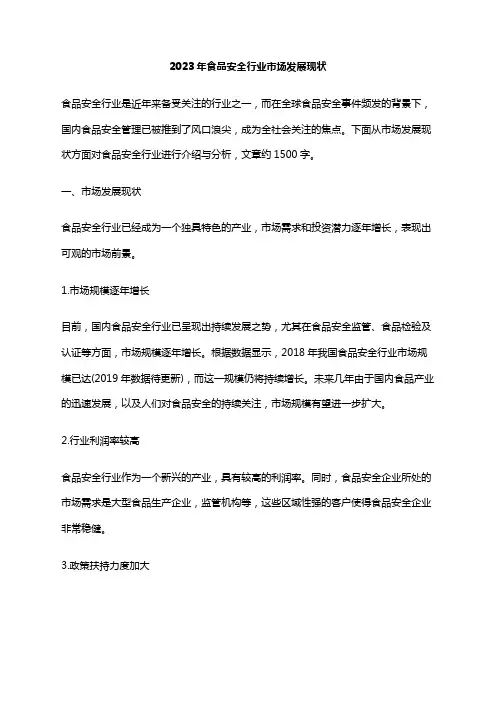 2023年食品安全行业市场发展现状

食品安全行业是近年来备受关注的行业之一，而在全球食品安全事件频发的背景下，国内食品安全管理已被推到了风口浪尖，成为全社会关注的焦点。下面从市场发展现状方面对食品安全行业进行介绍与分析，文章约1500字。

一、市场发展现状

食品安全行业已经成为一个独具特色的产业，市场需求和投资潜力逐年增长，表现出可观的市场前景。

1.市场规模逐年增长

目前，国内食品安全行业已呈现出持续发展之势，尤其在食品安全监管、食品检验及认证等方面，市场规模逐年增长。根据数据显示，2018年我国食品安全行业市场规模已达(2019年数据待更新)，而这一规模仍将持续增长。未来几年由于国内食品产业的迅速发展，以及人们对食品安全的持续关注，市场规模有望进一步扩大。

2.行业利润率较高

食品安全行业作为一个新兴的产业，具有较高的利润率。同时，食品安全企业所处的市场需求是大型食品生产企业，监管机构等，这些区域性强的客户使得食品安全企业非常稳健。

3.政策扶持力度加大